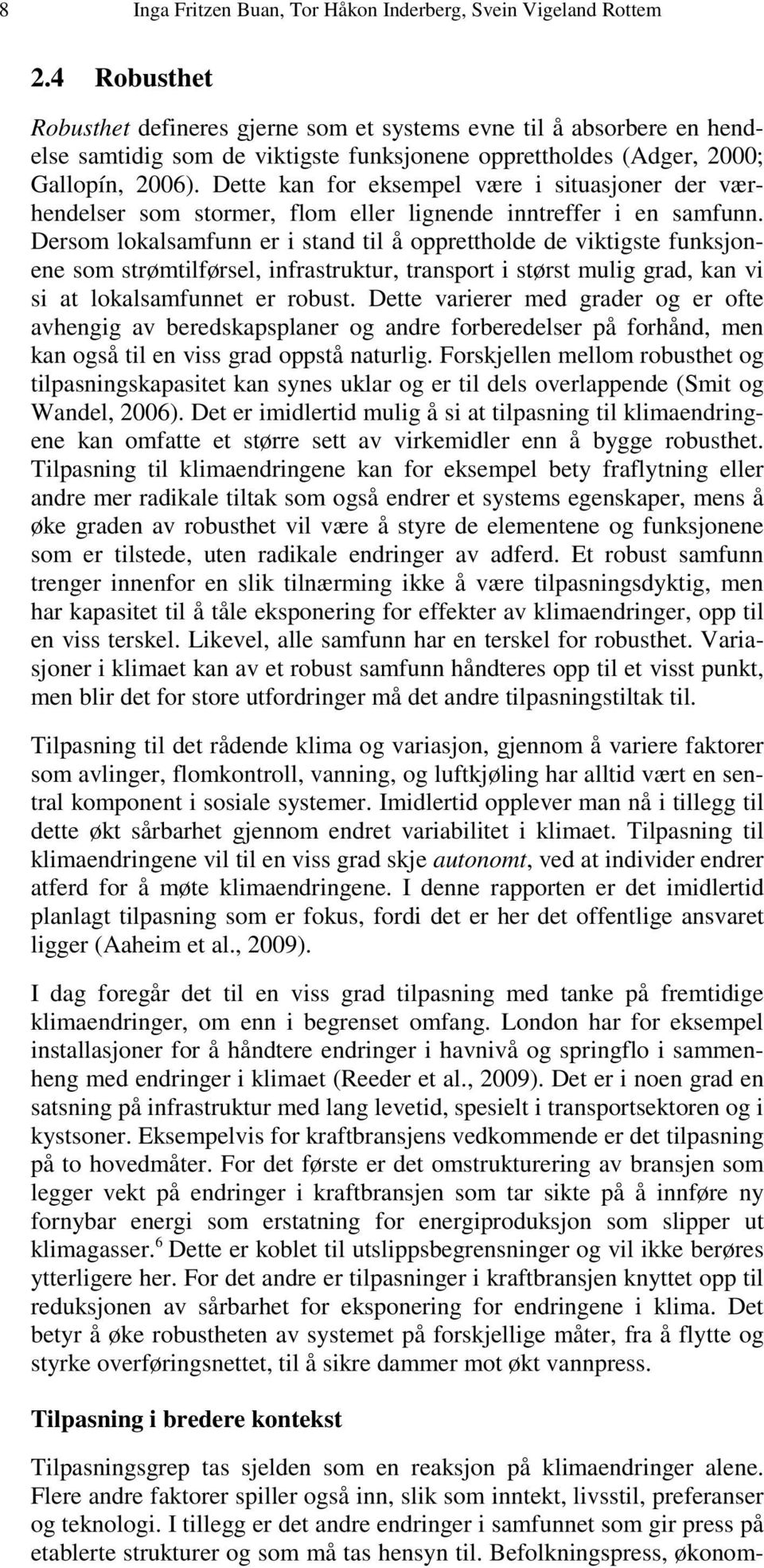 8 Inga Fritzen Buan, Tor Håkon Inderberg, Svein Vigeland Rottem

2.4 Robusthet

Robusthet defineres gjerne som et systems evne til å absorbere en hendelse samtidig som de viktigste funksjonene opprettholdes (Adger, 2000; Gallopín, 2006). Dette kan for eksempel være i situasjoner der værhendelser som stormer, flom eller lignende inntreffer i en samfunn. Dersom lokalsamfunn er i stand til å opprettholde de viktigste funksjonene som strømtilførsel, infrastruktur, transport i størst mulig grad, kan vi si at lokalsamfunnet er robust. Dette varierer med grader og er ofte avhengig av beredskapsplaner og andre forberedelser på forhånd, men kan også til en viss grad oppstå naturlig. Forskjellen mellom robusthet og tilpasningskapasitet kan synes uklar og er til dels overlappende (Smit og Wandel, 2006). Det er imidlertid mulig å si at tilpasning til klimaendringene kan omfatte et større sett av virkemidler enn å bygge robusthet. Tilpasning til klimaendringene kan for eksempel bety fraflytning eller andre mer radikale tiltak som også endrer et systems egenskaper, mens å øke graden av robusthet vil være å styre de elementene og funksjonene som er tilstede, uten radikale endringer av adferd. Et robust samfunn trenger innenfor en slik tilnærming ikke å være tilpasningsdyktig, men har kapasitet til å tåle eksponering for effekter av klimaendringer, opp til en viss terskel. Likevel, alle samfunn har en terskel for robusthet. Variasjoner i klimaet kan av et robust samfunn håndteres opp til et visst punkt, men blir det for store utfordringer må det andre tilpasningstiltak til.

Tilpasning til det rådende klima og variasjon, gjennom å variere faktorer som avlinger, flomkontroll, vanning, og luftkjøling har alltid vært en sentral komponent i sosiale systemer. Imidlertid opplever man nå i tillegg til dette økt sårbarhet gjennom endret variabilitet i klimaet. Tilpasning til klimaendringene vil til en viss grad skje autonomt, ved at individer endrer atferd for å møte klimaendringene. I denne rapporten er det imidlertid planlagt tilpasning som er fokus, fordi det er her det offentlige ansvaret ligger (Aaheim et al., 2009).

I dag foregår det til en viss grad tilpasning med tanke på fremtidige klimaendringer, om enn i begrenset omfang. London har for eksempel installasjoner for å håndtere endringer i havnivå og springflo i sammenheng med endringer i klimaet (Reeder et al., 2009). Det er i noen grad en satsning på infrastruktur med lang levetid, spesielt i transportsektoren og i kystsoner. Eksempelvis for kraftbransjens vedkommende er det tilpasning på to hovedmåter. For det første er det omstrukturering av bransjen som legger vekt på endringer i kraftbransjen som tar sikte på å innføre ny fornybar energi som erstatning for energiproduksjon som slipper ut klimagasser.$^6$ Dette er koblet til utslippsbegrensninger og vil ikke berøres ytterligere her. For det andre er tilpasninger i kraftbransjen knyttet opp til reduksjonen av sårbarhet for eksponering for endringene i klima. Det betyr å øke robustheten av systemet på forskjellige måter, fra å flytte og styrke overføringsnettet, til å sikre dammer mot økt vannpress.

Tilpasning i bredere kontekst

Tilpasningsgrep tas sjelden som en reaksjon på klimaendringer alene. Flere andre faktorer spiller også inn, slik som inntekt, livsstil, preferanser og teknologi. I tillegg er det andre endringer i samfunnet som gir press på etablerte strukturer og som må tas hensyn til. Befolkningspress, økonom-